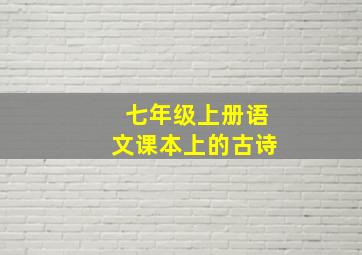 七年级上册语文课本上的古诗